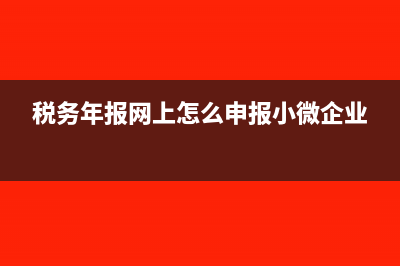 税务年报网上怎么申报小微企业